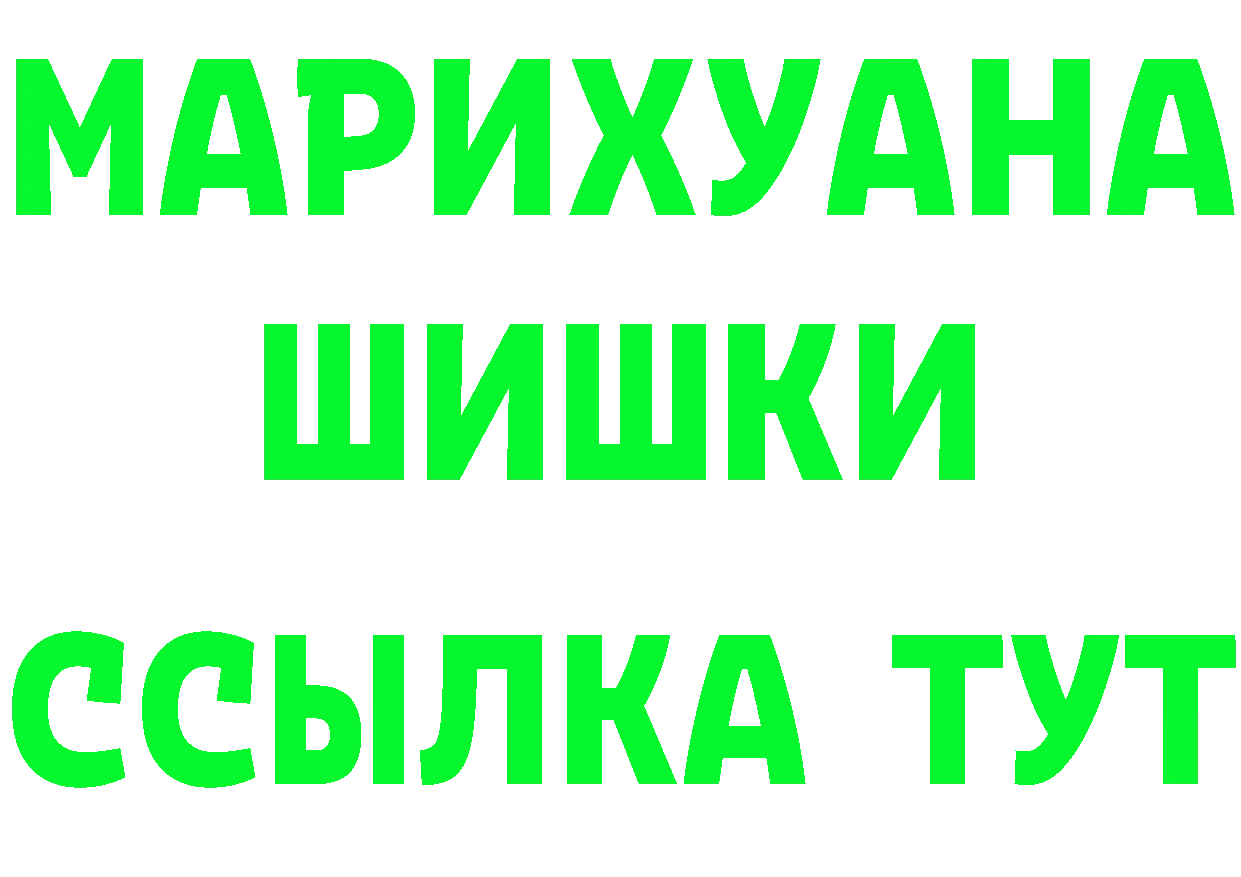 МАРИХУАНА
ШИШКИ
ССЫЛКА ТУТ